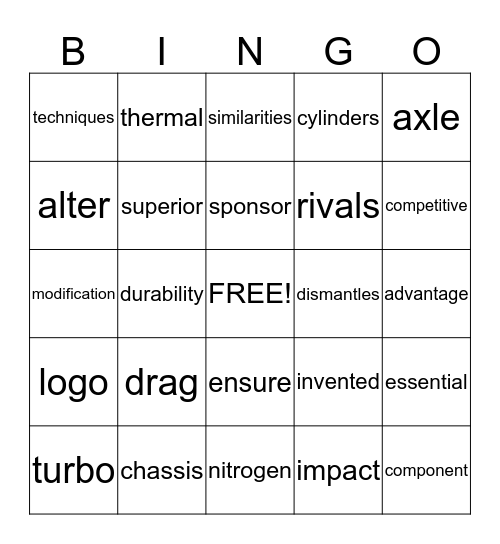 | B | I | N | G | O |
|---|---|---|---|---|
| techniques | thermal | similarities | cylinders | axle |
| alter | superior | sponsor | rivals | competitive |
| modification | durability | FREE! | dismantles | advantage |
| logo | drag | ensure | invented | essential |
| turbo | chassis | nitrogen | impact | component |